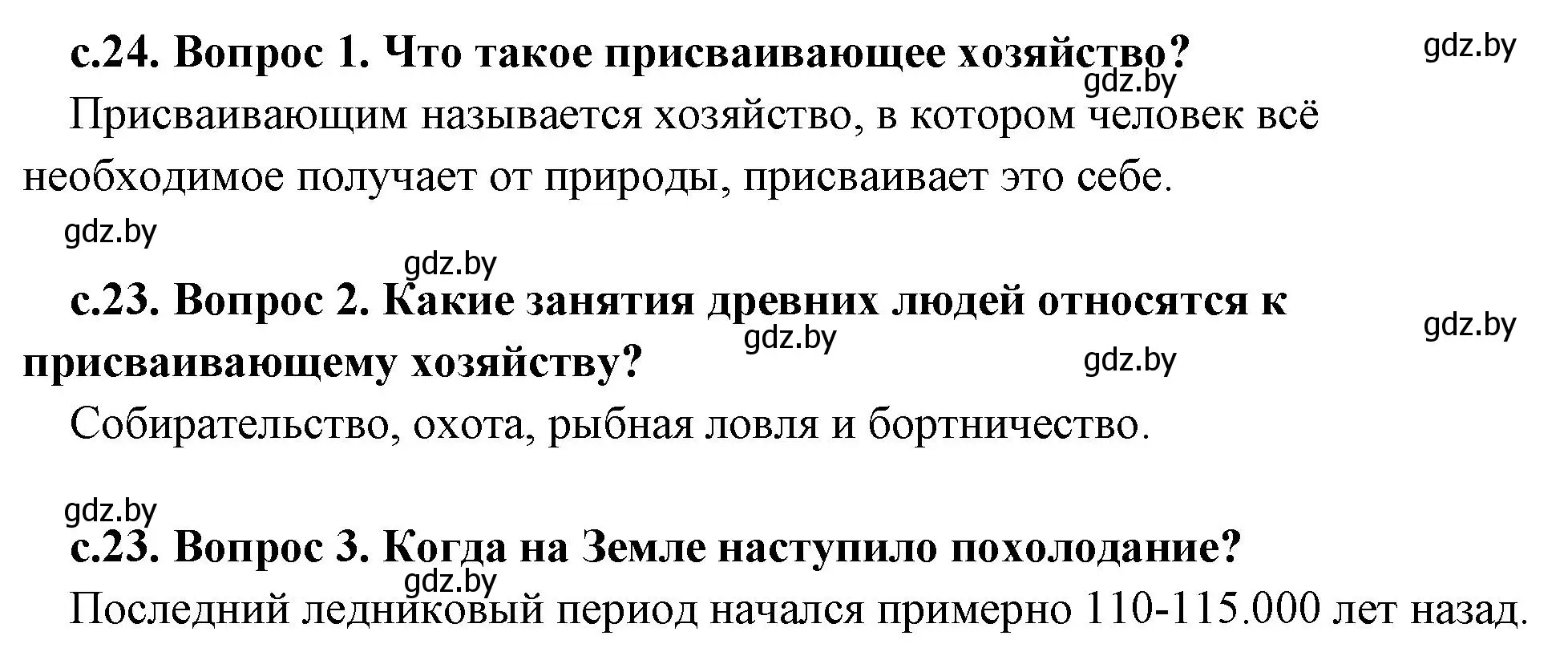 с.24. Вопрос 1. Что такое присваивающее хозяйство?

gdz.by

gdz.by

Присваивающим называется хозяйство, в котором человек всё необходимое получает от природы, присваивает это себе.

gdz.by

gdz.by

с.23. Вопрос 2. Какие занятия древних людей относятся к присваивающему хозяйству?

gdz.by

gdz.by

gdz.by

Собирательство, охота, рыбная ловля и бортничество.

gdz.by

с.23. Вопрос 3. Когда на Земле наступило похолодание?

gdz.by

Последний ледниковый период начался примерно 110-115.000 лет назад.